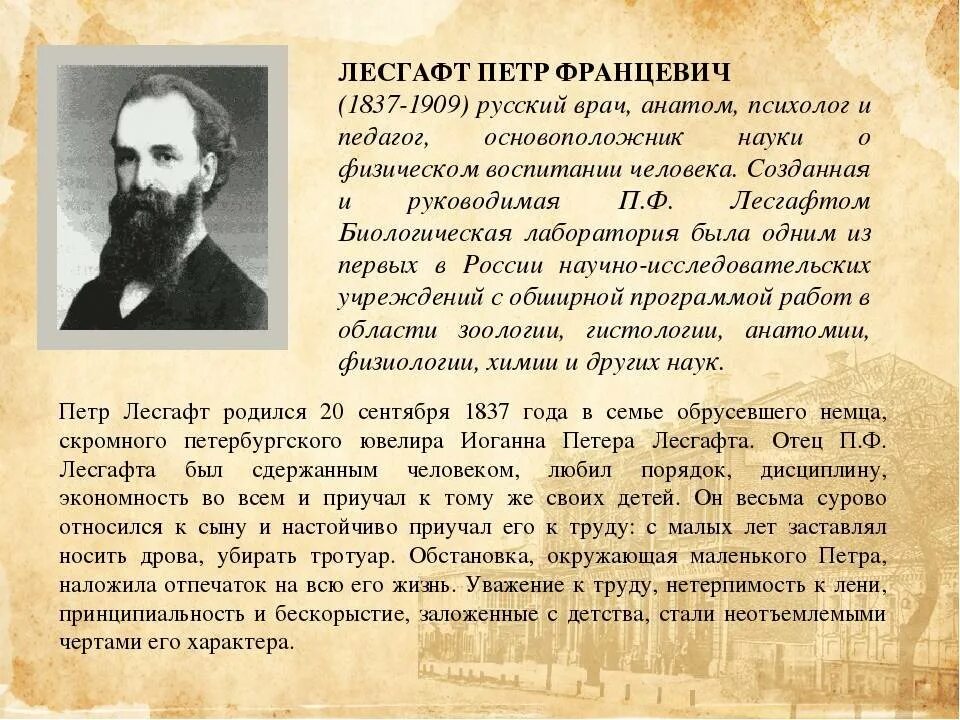 ЛЕСГАФТ ПЕТР ФРАНЦЕВИЧ
(1837-1909) русский врач, анатом, психолог и педагог, основоположник науки о физическом воспитании человека. Созданная и руководимая П.Ф. Лесгафтом Биологическая лаборатория была одним из первых в России научно-исследовательских учреждений с обширной программой работ в области зоологии, гистологии, анатомии, физиологии, химии и других наук.

Петр Лесгафт родился 20 сентября 1837 года в семье обрусевшего немца, скромного петербургского ювелира Иоганна Петера Лесгафта. Отец П.Ф. Лесгафта был сдержанным человеком, любил порядок, дисциплину, экономность во всем и приучал к тому же своих детей. Он весьма сурово относился к сыну и настойчиво приучал его к труду: с малых лет заставлял носить дрова, убирать тротуар. Обстановка, окружающая маленького Петра, наложила отпечаток на всю его жизнь. Уважение к труду, нетерпимость к лени, принципиальность и бескорыстие, заложенные с детства, стали неотъемлемыми чертами его характера.